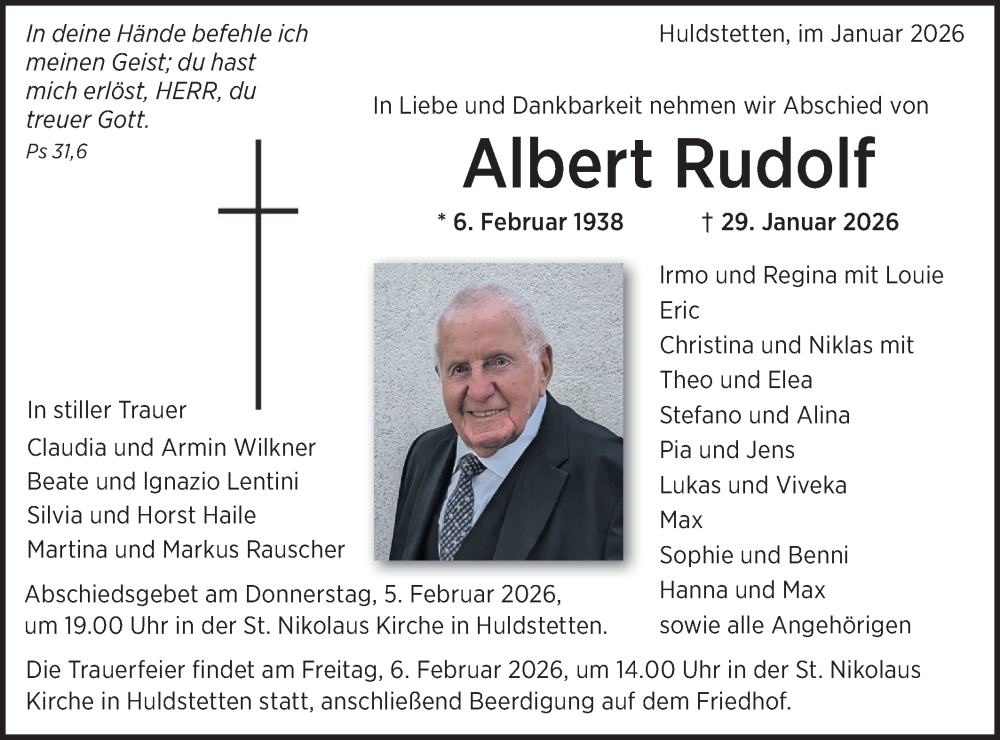 In deine Hände befehle ich meinen Geist; du hast mich erlöst, HERR, du treuer Gott.
Ps 31,6

Huldstetten, im Januar 2026

In Liebe und Dankbarkeit nehmen wir Abschied von

Albert Rudolf

* 6. Februar 1938 † 29. Januar 2026

In stiller Trauer
Claudia und Armin Wilkner
Beate und Ignazio Lentini
Silvia und Horst Haile
Martina und Markus Rauscher

Irmo und Regina mit Louie
Eric
Christina und Niklas mit
Theo und Elea
Stefano und Alina
Pia und Jens
Lukas und Viveka
Max
Sophie und Benni
Hanna und Max
sowie alle Angehörigen

Abschiedsgebet am Donnerstag, 5. Februar 2026, um 19.00 Uhr in der St. Nikolaus Kirche in Huldstetten.

Die Trauerfeier findet am Freitag, 6. Februar 2026, um 14.00 Uhr in der St. Nikolaus Kirche in Huldstetten statt, anschließend Beerdigung auf dem Friedhof.